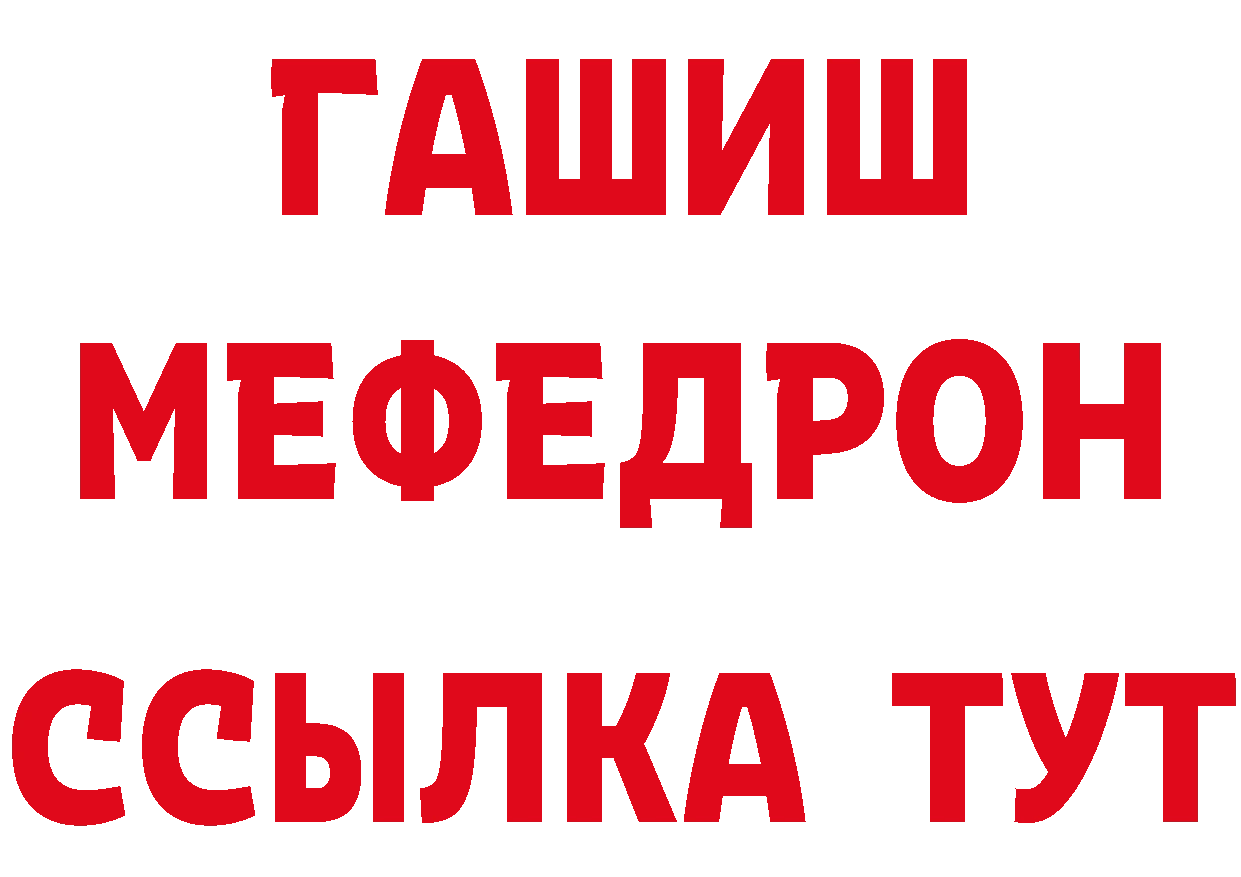 ГАШИШ
МЕФЕДРОН
ССЫЛКА ТУТ